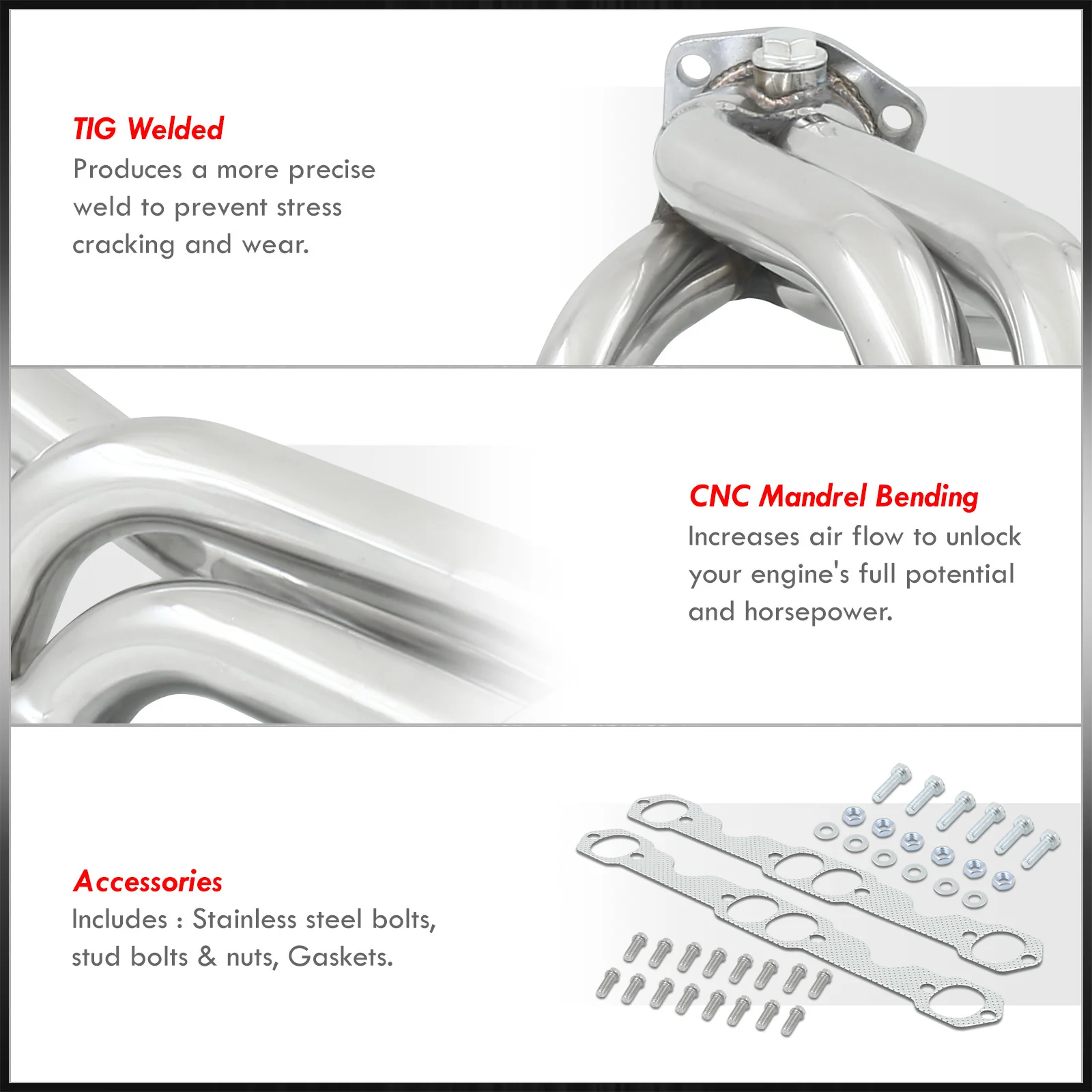 TIG Welded
Produces a more precise weld to prevent stress cracking and wear.

CNC Mandrel Bending
Increases air flow to unlock your engine's full potential and horsepower.

Accessories
Includes : Stainless steel bolts, stud bolts & nuts, Gaskets.